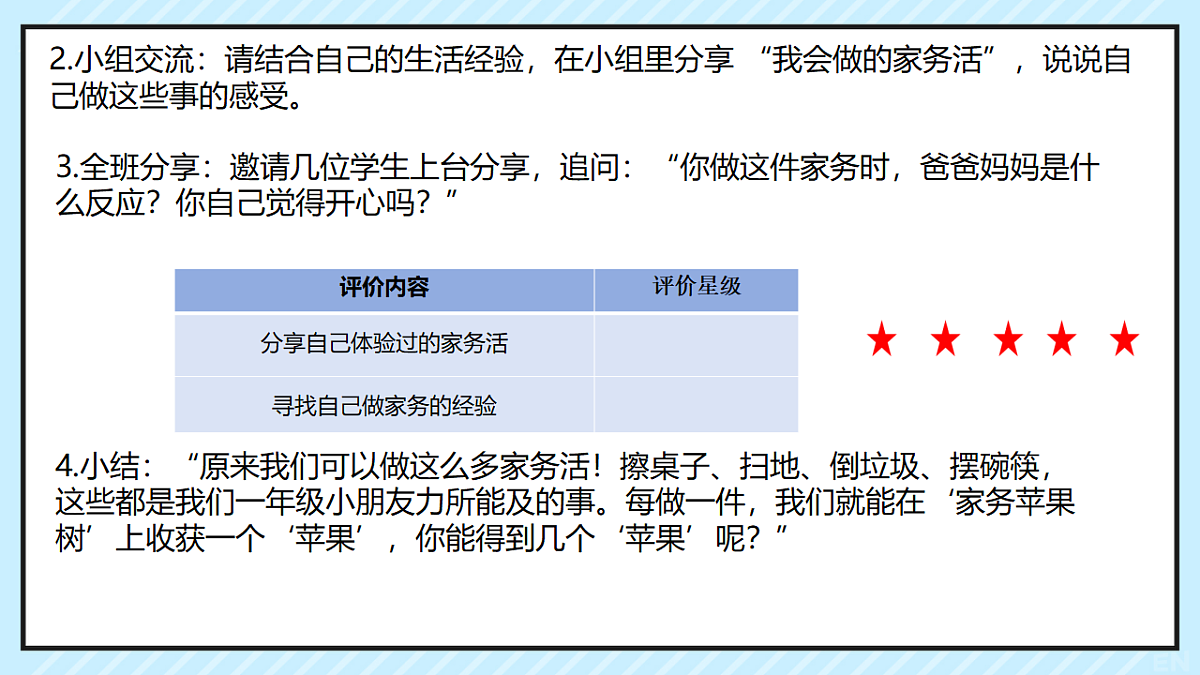 2.小组交流：请结合自己的生活经验，在小组里分享“我会做的家务活”，说说自己做这些事的感受。

3.全班分享：邀请几位学生上台分享，追问：“你做这件家务时，爸爸妈妈是什么反应？你自己觉得开心吗？”

| 评价内容 | 评价星级 |
|---|---|
| 分享自己体验过的家务活 | |
| 寻找自己做家务的经验 | |

★ ★ ★ ★ ★

4.小结：“原来我们可以做这么多家务活！擦桌子、扫地、倒垃圾、摆碗筷，这些都是我们一年级小朋友力所能及的事。每做一件，我们就能在‘家务苹果树’上收获一个‘苹果’，你能得到几个‘苹果’呢？”